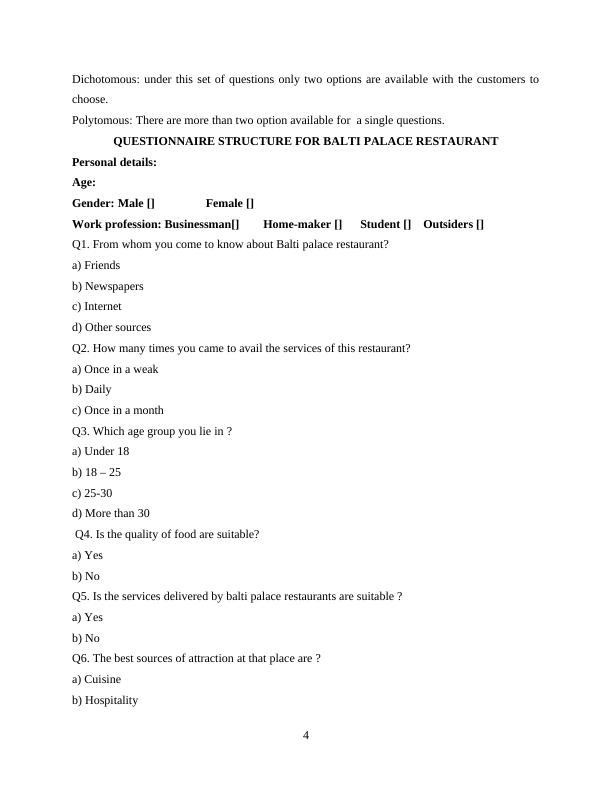 Dichotomous: under this set of questions only two options are available with the customers to choose.

Polytomous: There are more than two option available for a single questions.

QUESTIONNAIRE STRUCTURE FOR BALTI PALACE RESTAURANT

Personal details:

Age:

Gender: Male [] Female []

Work profession: Businessman[] Home-maker [] Student [] Outsiders []

Q1. From whom you come to know about Balti palace restaurant?

a) Friends

b) Newspapers

c) Internet

d) Other sources

Q2. How many times you came to avail the services of this restaurant?

a) Once in a weak

b) Daily

c) Once in a month

Q3. Which age group you lie in ?

a) Under 18

b) 18 – 25

c) 25-30

d) More than 30

Q4. Is the quality of food are suitable?

a) Yes

b) No

Q5. Is the services delivered by balti palace restaurants are suitable ?

a) Yes

b) No

Q6. The best sources of attraction at that place are ?

a) Cuisine

b) Hospitality

4